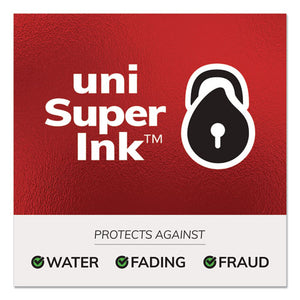 uni
Super
Ink™

PROTECTS AGAINST

WATER FADING FRAUD